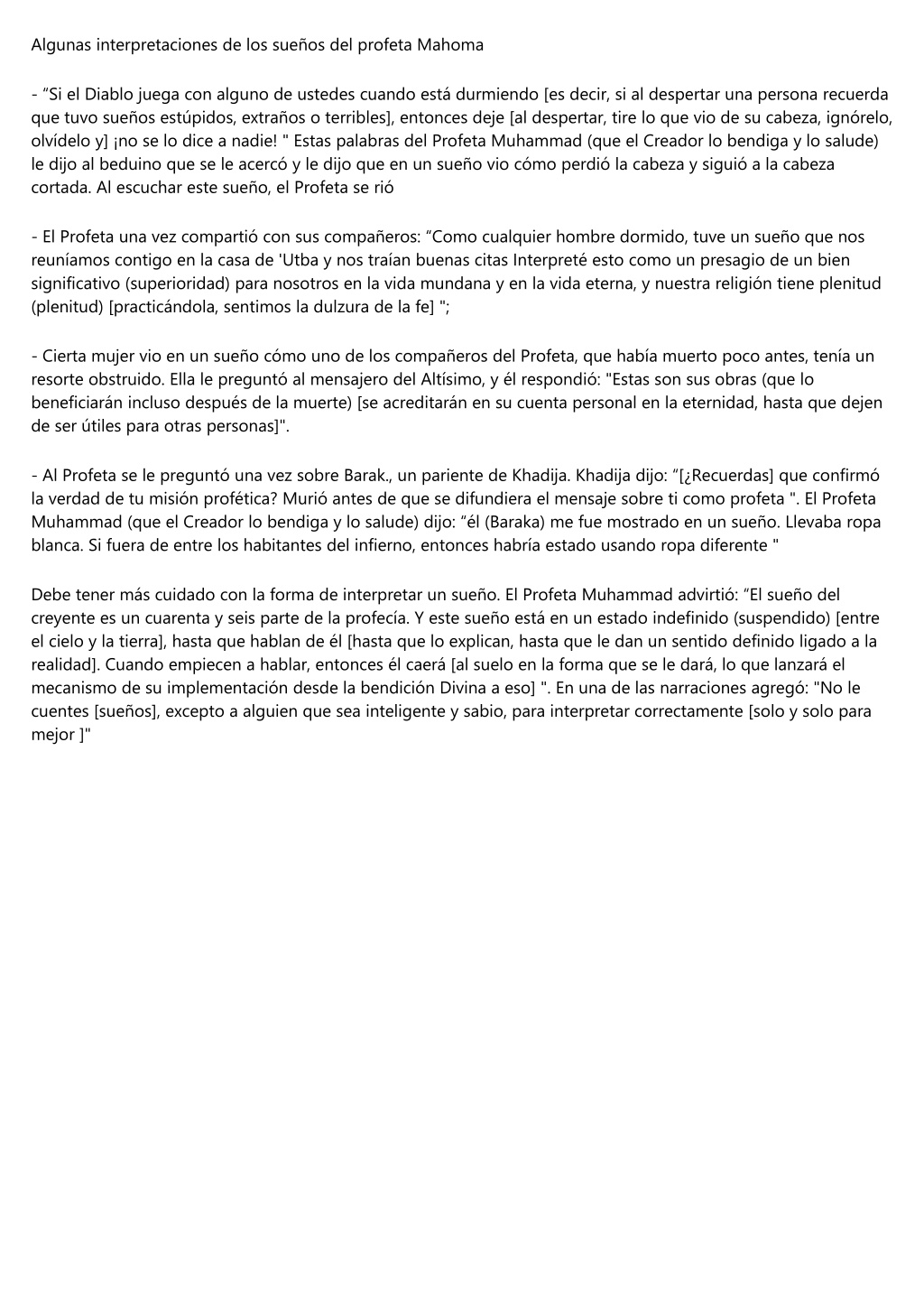 Algunas interpretaciones de los sueños del profeta Mahoma

- “Si el Diablo juega con alguno de ustedes cuando está durmiendo [es decir, si al despertar una persona recuerda que tuvo sueños estúpidos, extraños o terribles], entonces deje [al despertar, tire lo que vio de su cabeza, ignórelo, olvídelo y] ¡no se lo dice a nadie! " Estas palabras del Profeta Muhammad (que el Creador lo bendiga y lo salude) le dijo al beduino que se le acercó y le dijo que en un sueño vio cómo perdió la cabeza y siguió a la cabeza cortada. Al escuchar este sueño, el Profeta se rió

- El Profeta una vez compartió con sus compañeros: “Como cualquier hombre dormido, tuve un sueño que nos reuníamos contigo en la casa de 'Utba y nos traían buenas citas Interpreté esto como un presagio de un bien significativo (superioridad) para nosotros en la vida mundana y en la vida eterna, y nuestra religión tiene plenitud (plenitud) [practicándola, sentimos la dulzura de la fe] ";

- Cierta mujer vio en un sueño cómo uno de los compañeros del Profeta, que había muerto poco antes, tenía un resorte obstruido. Ella le preguntó al mensajero del Altísimo, y él respondió: "Estas son sus obras (que lo beneficiarán incluso después de la muerte) [se acreditarán en su cuenta personal en la eternidad, hasta que dejen de ser útiles para otras personas]".

- Al Profeta se le preguntó una vez sobre Barak., un pariente de Khadija. Khadija dijo: “[¿Recuerdas] que confirmó la verdad de tu misión profética? Murió antes de que se difundiera el mensaje sobre ti como profeta ". El Profeta Muhammad (que el Creador lo bendiga y lo salude) dijo: “él (Baraka) me fue mostrado en un sueño. Llevaba ropa blanca. Si fuera de entre los habitantes del infierno, entonces habría estado usando ropa diferente "

Debe tener más cuidado con la forma de interpretar un sueño. El Profeta Muhammad advirtió: “El sueño del creyente es un cuarenta y seis parte de la profecía. Y este sueño está en un estado indefinido (suspendido) [entre el cielo y la tierra], hasta que hablan de él [hasta que lo explican, hasta que le dan un sentido definido ligado a la realidad]. Cuando empiecen a hablar, entonces él caerá [al suelo en la forma que se le dará, lo que lanzará el mecanismo de su implementación desde la bendición Divina a eso] ". En una de las narraciones agregó: "No le cuentes [sueños], excepto a alguien que sea inteligente y sabio, para interpretar correctamente [solo y solo para mejor ]"